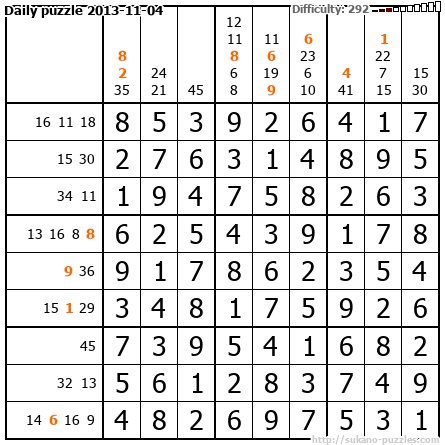 Daily puzzle 2013-11-04

Difficulty: 292

|  | 8 2 35 | 24 21 | 45 | 12 11 8 6 8 | 11 6 19 9 | 6 23 6 10 | 4 41 | 1 22 7 15 | 15 30 |
|---|---|---|---|---|---|---|---|---|---|
| 16 11 18 | 8 | 5 | 3 | 9 | 2 | 6 | 4 | 1 | 7 |
| 15 30 | 2 | 7 | 6 | 3 | 1 | 4 | 8 | 9 | 5 |
| 34 11 | 1 | 9 | 4 | 7 | 5 | 8 | 2 | 6 | 3 |
| 13 16 8 8 | 6 | 2 | 5 | 4 | 3 | 9 | 1 | 7 | 8 |
| 9 36 | 9 | 1 | 7 | 8 | 6 | 2 | 3 | 5 | 4 |
| 15 1 29 | 3 | 4 | 8 | 1 | 7 | 5 | 9 | 2 | 6 |
| 45 | 7 | 3 | 9 | 5 | 4 | 1 | 6 | 8 | 2 |
| 32 13 | 5 | 6 | 1 | 2 | 8 | 3 | 7 | 4 | 9 |
| 14 6 16 9 | 4 | 8 | 2 | 6 | 9 | 7 | 5 | 3 | 1 |

http://sukano-puzzles.com